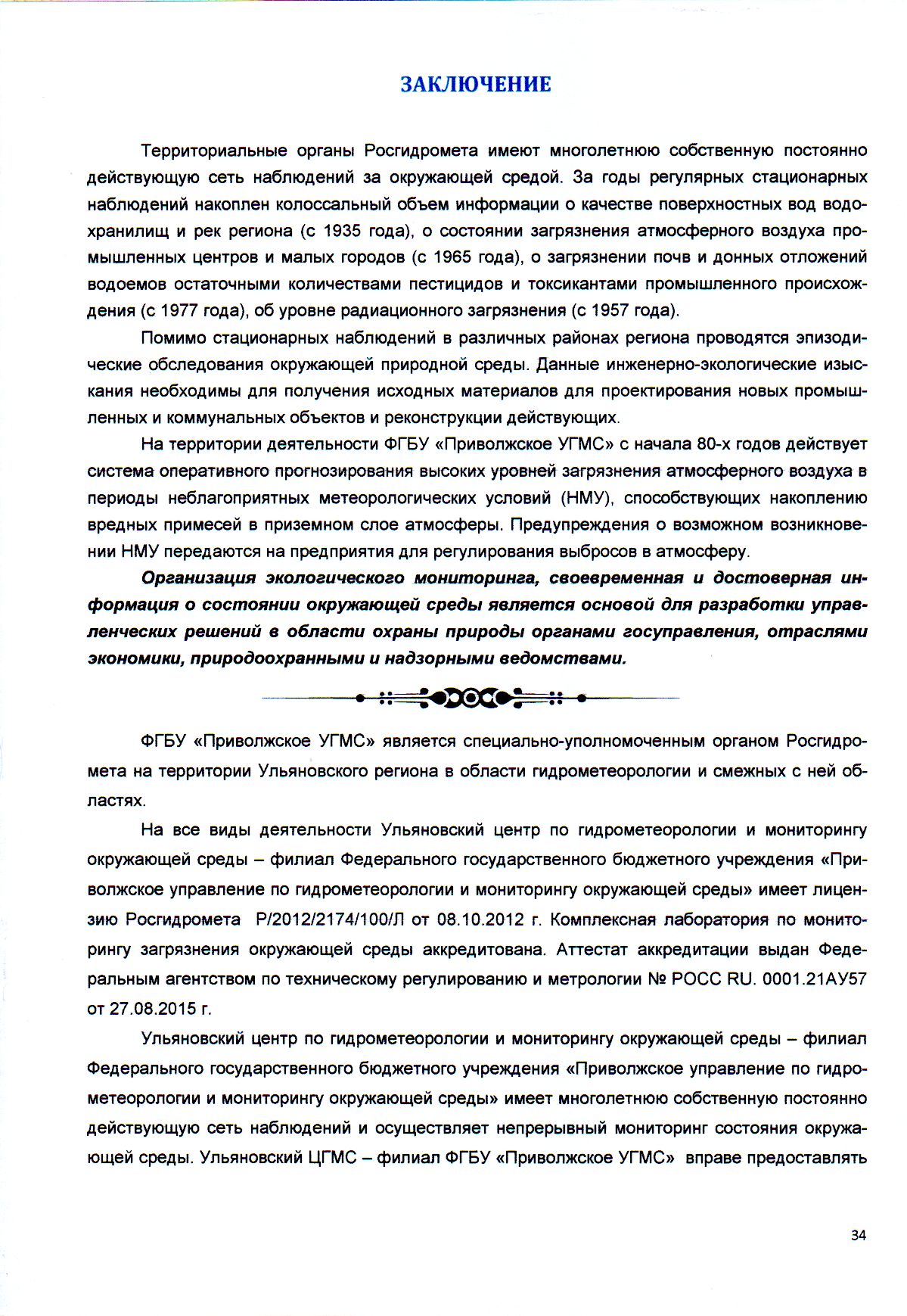 ЗАКЛЮЧЕНИЕ

Территориальные органы Росгидромета имеют многолетнюю собственную постоянно действующую сеть наблюдений за окружающей средой. За годы регулярных стационарных наблюдений накоплен колоссальный объем информации о качестве поверхностных вод водохранилищ и рек региона (с 1935 года), о состоянии загрязнения атмосферного воздуха промышленных центров и малых городов (с 1965 года), о загрязнении почв и донных отложений водоемов остаточными количествами пестицидов и токсикантами промышленного происхождения (с 1977 года), об уровне радиационного загрязнения (с 1957 года).

Помимо стационарных наблюдений в различных районах региона проводятся эпизодические обследования окружающей природной среды. Данные инженерно-экологические изыскания необходимы для получения исходных материалов для проектирования новых промышленных и коммунальных объектов и реконструкции действующих.

На территории деятельности ФГБУ «Приволжское УГМС» с начала 80-х годов действует система оперативного прогнозирования высоких уровней загрязнения атмосферного воздуха в периоды неблагоприятных метеорологических условий (НМУ), способствующих накоплению вредных примесей в приземном слое атмосферы. Предупреждения о возможном возникновении НМУ передаются на предприятия для регулирования выбросов в атмосферу.

Организация экологического мониторинга, своевременная и достоверная информация о состоянии окружающей среды является основой для разработки управленческих решений в области охраны природы органами госуправления, отраслями экономики, природоохранными и надзорными ведомствами.

ФГБУ «Приволжское УГМС» является специально-уполномоченным органом Росгидромета на территории Ульяновского региона в области гидрометеорологии и смежных с ней областях.

На все виды деятельности Ульяновский центр по гидрометеорологии и мониторингу окружающей среды – филиал Федерального государственного бюджетного учреждения «Приволжское управление по гидрометеорологии и мониторингу окружающей среды» имеет лицензию Росгидромета Р/2012/2174/100/Л от 08.10.2012 г. Комплексная лаборатория по мониторингу загрязнения окружающей среды аккредитована. Аттестат аккредитации выдан Федеральным агентством по техническому регулированию и метрологии № РОСС RU. 0001.21АУ57 от 27.08.2015 г.

Ульяновский центр по гидрометеорологии и мониторингу окружающей среды – филиал Федерального государственного бюджетного учреждения «Приволжское управление по гидрометеорологии и мониторингу окружающей среды» имеет многолетнюю собственную постоянно действующую сеть наблюдений и осуществляет непрерывный мониторинг состояния окружающей среды. Ульяновский ЦГМС – филиал ФГБУ «Приволжское УГМС» вправе предоставлять

34